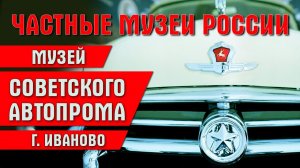 ЧАСТНЫЕ МУЗЕИ РОССИИ

МУЗЕЙ

СОВЕТСКОГО АВТОПРОМА

Г. ИВАНОВО